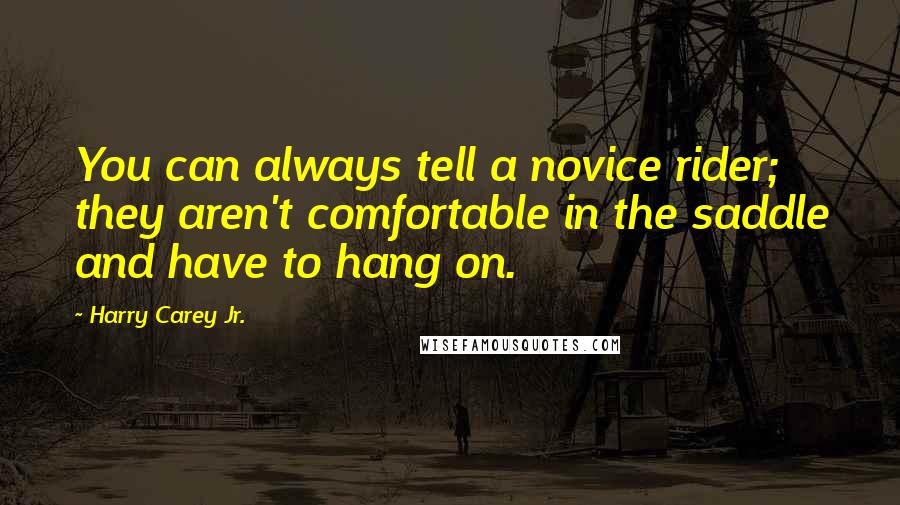 You can always tell a novice rider; they aren't comfortable in the saddle and have to hang on.

- Harry Carey Jr.

WISEFAMOUSQUOTES.COM